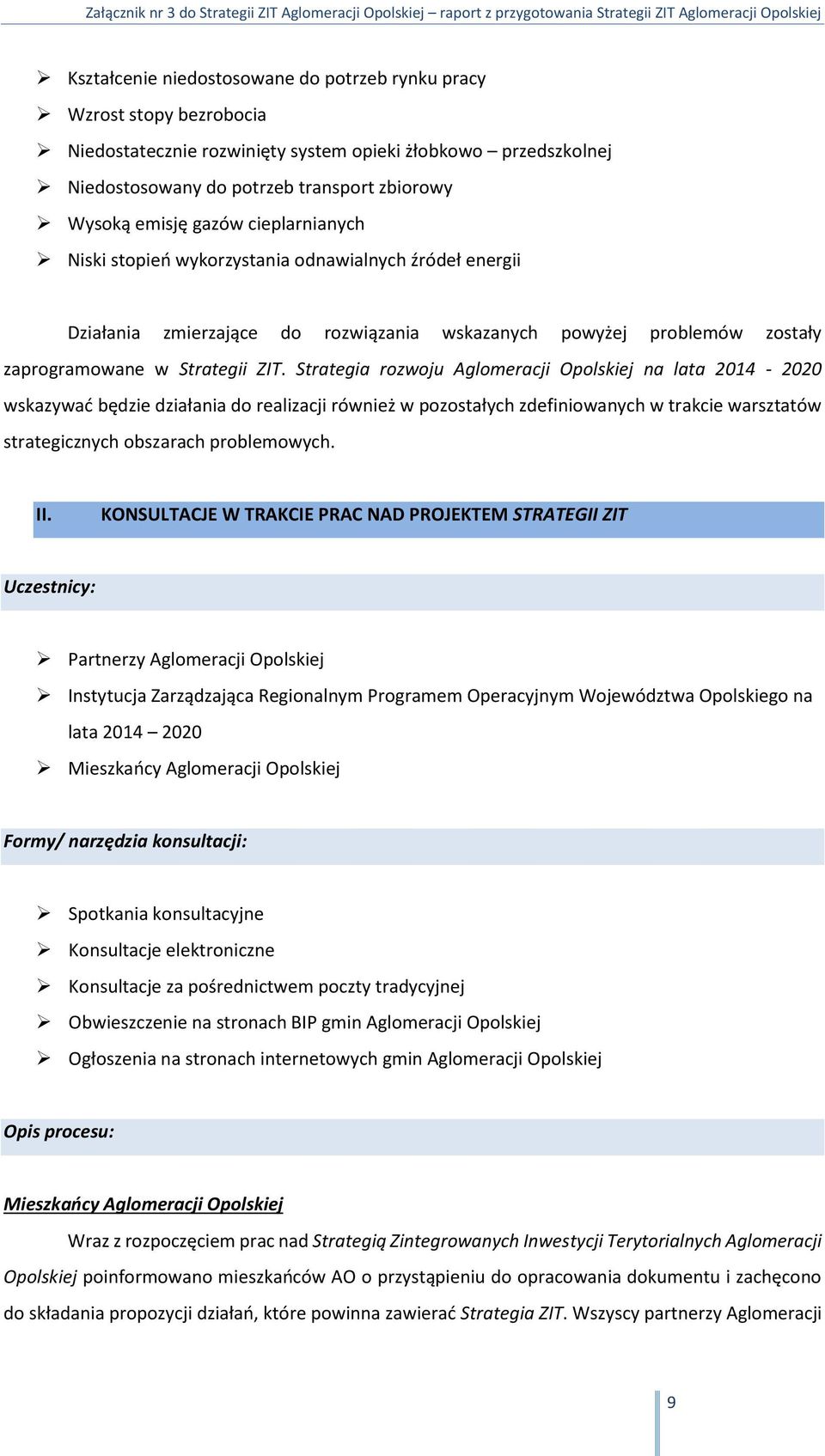 Załącznik nr 3 do Strategii ZIT Aglomeracji Opolskiej – raport z przygotowania Strategii ZIT Aglomeracji Opolskiej

➢ Kształcenie niedostosowane do potrzeb rynku pracy
➢ Wzrost stopy bezrobocia
➢ Niedostatecznie rozwinięty system opieki żłobkowo – przedszkolnej
➢ Niedostosowany do potrzeb transport zbiorowy
➢ Wysoką emisję gazów cieplarnianych
➢ Niski stopień wykorzystania odnawialnych źródeł energii

Działania zmierzające do rozwiązania wskazanych powyżej problemów zostały zaprogramowane w Strategii ZIT. Strategia rozwoju Aglomeracji Opolskiej na lata 2014 - 2020 wskazywać będzie działania do realizacji również w pozostałych zdefiniowanych w trakcie warsztatów strategicznych obszarach problemowych.

II. KONSULTACJE W TRAKCIE PRAC NAD PROJEKTEM STRATEGII ZIT

Uczestnicy:

➢ Partnerzy Aglomeracji Opolskiej
➢ Instytucja Zarządzająca Regionalnym Programem Operacyjnym Województwa Opolskiego na lata 2014 – 2020
➢ Mieszkańcy Aglomeracji Opolskiej

Formy/ narzędzia konsultacji:

➢ Spotkania konsultacyjne
➢ Konsultacje elektroniczne
➢ Konsultacje za pośrednictwem poczty tradycyjnej
➢ Obwieszczenie na stronach BIP gmin Aglomeracji Opolskiej
➢ Ogłoszenia na stronach internetowych gmin Aglomeracji Opolskiej

Opis procesu:

Mieszkańcy Aglomeracji Opolskiej

Wraz z rozpoczęciem prac nad Strategią Zintegrowanych Inwestycji Terytorialnych Aglomeracji Opolskiej poinformowano mieszkańców AO o przystąpieniu do opracowania dokumentu i zachęcono do składania propozycji działań, które powinna zawierać Strategia ZIT. Wszyscy partnerzy Aglomeracji

9